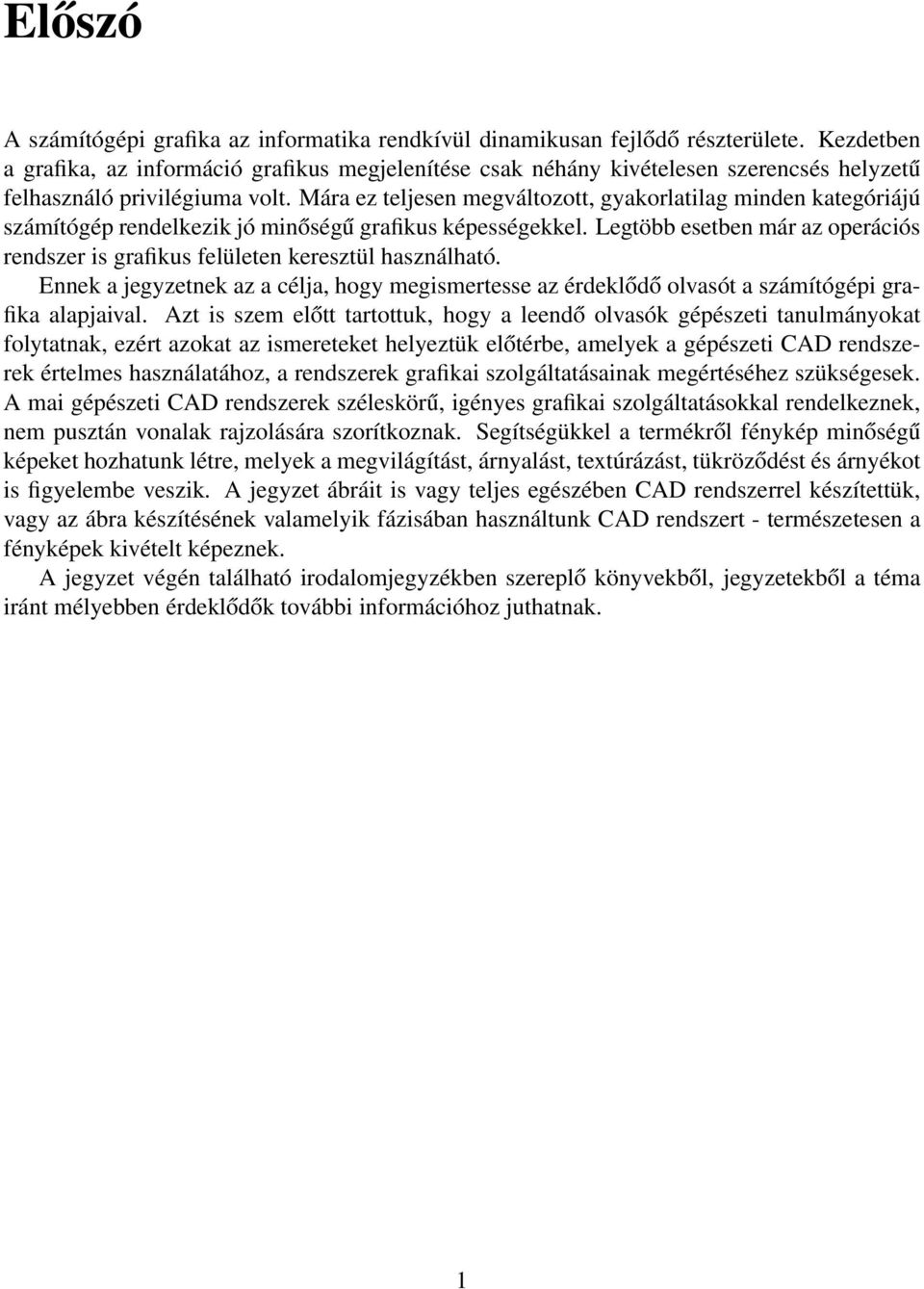 Előszó

A számítógépi grafika az informatika rendkívül dinamikusan fejlődő részterülete. Kezdetben a grafika, az információ grafikus megjelenítése csak néhány kivételesen szerencsés helyzetű felhasználó privilégiuma volt. Mára ez teljesen megváltozott, gyakorlatilag minden kategóriájú számítógép rendelkezik jó minőségű grafikus képességekkel. Legtöbb esetben már az operációs rendszer is grafikus felületen keresztül használható.

Ennek a jegyzetnek az a célja, hogy megismertesse az érdeklődő olvasót a számítógépi grafika alapjaival. Azt is szem előtt tartottuk, hogy a leendő olvasók gépészeti tanulmányokat folytatnak, ezért azokat az ismereteket helyeztük előtérbe, amelyek a gépészeti CAD rendszerek értelmes használatához, a rendszerek grafikai szolgáltatásainak megértéséhez szükségesek. A mai gépészeti CAD rendszerek széleskörű, igényes grafikai szolgáltatásokkal rendelkeznek, nem pusztán vonalak rajzolására szorítkoznak. Segítségükkel a termékről fénykép minőségű képeket hozhatunk létre, melyek a megvilágítást, árnyalást, textúrázást, tükröződést és árnyékot is figyelembe veszik. A jegyzet ábráit is vagy teljes egészében CAD rendszerrel készítettük, vagy az ábra készítésének valamelyik fázisában használtunk CAD rendszert - természetesen a fényképek kivételt képeznek.

A jegyzet végén található irodalomjegyzékben szereplő könyvekből, jegyzetekből a téma iránt mélyebben érdeklődők további információhoz juthatnak.

1